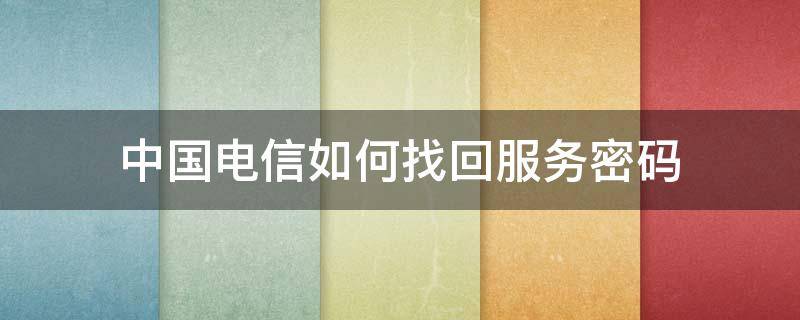 中国电信如何找回服务密码